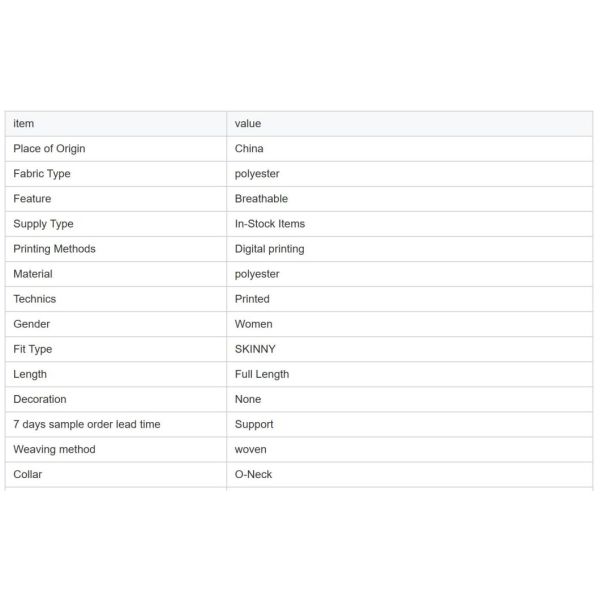 | item | value |
|---|---|
| Place of Origin | China |
| Fabric Type | polyester |
| Feature | Breathable |
| Supply Type | In-Stock Items |
| Printing Methods | Digital printing |
| Material | polyester |
| Technics | Printed |
| Gender | Women |
| Fit Type | SKINNY |
| Length | Full Length |
| Decoration | None |
| 7 days sample order lead time | Support |
| Weaving method | woven |
| Collar | O-Neck |